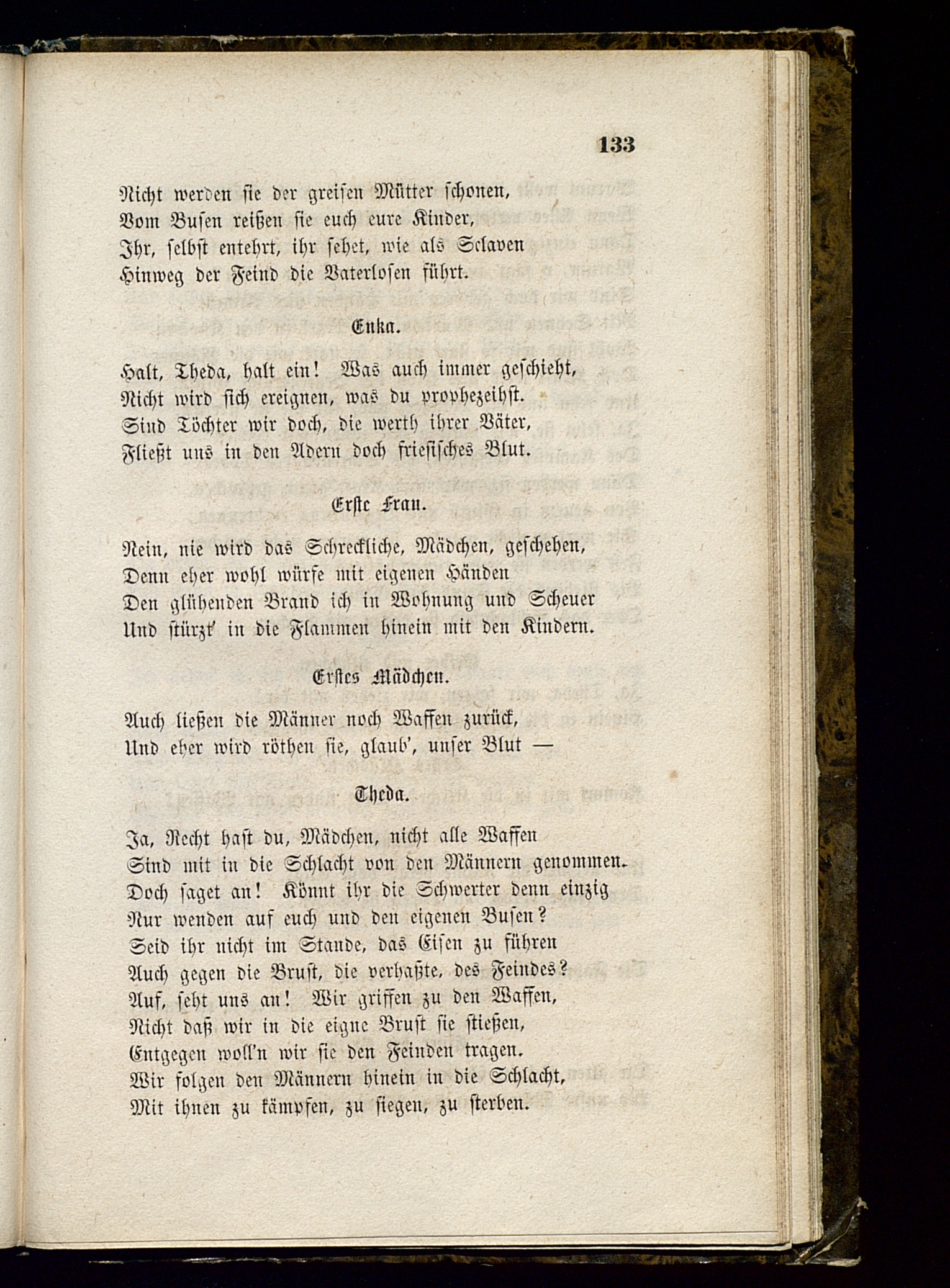 133

Nicht werden sie der greisen Mütter schonen,
Vom Busen reißen sie euch eure Kinder,
Ihr, selbst entehrt, ihr sehet, wie als Sclaven
Hinweg der Feind die Vaterlosen führt.

Enka.

Halt, Theda, halt ein! Was auch immer geschieht,
Nicht wird sich ereignen, was du prophezeihst.
Sind Töchter wir doch, die werth ihrer Väter,
Fließt uns in den Adern doch friesisches Blut.

Erste Frau.

Nein, nie wird das Schreckliche, Mädchen, geschehen,
Denn eher wohl würfe mit eigenen Händen
Den glühenden Brand ich in Wohnung und Scheuer
Und stürzt' in die Flammen hinein mit den Kindern.

Erstes Mädchen.

Auch ließen die Männer noch Waffen zurück,
Und eher wird röthen sie, glaub', unser Blut —

Theda.

Ja, Recht hast du, Mädchen, nicht alle Waffen
Sind mit in die Schlacht von den Männern genommen.
Doch saget an! Könnt ihr die Schwerter denn einzig
Nur wenden auf euch und den eigenen Busen?
Seid ihr nicht im Stande, das Eisen zu führen
Auch gegen die Brust, die verhaßte, des Feindes?
Auf, seht uns an! Wir griffen zu den Waffen,
Nicht daß wir in die eigne Brust sie stießen,
Entgegen woll'n wir sie den Feinden tragen.
Wir folgen den Männern hinein in die Schlacht,
Mit ihnen zu kämpfen, zu siegen, zu sterben.